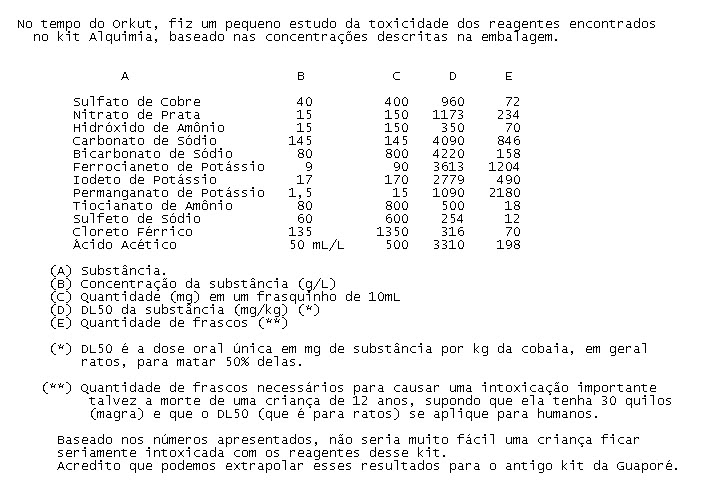 No tempo do Orkut, fiz um pequeno estudo da toxicidade dos reagentes encontrados no kit Alquimia, baseado nas concentrações descritas na embalagem.

| A | B | C | D | E |
|---|---|---|---|---|
| Sulfato de Cobre | 40 | 400 | 960 | 72 |
| Nitrato de Prata | 15 | 150 | 1173 | 234 |
| Hidróxido de Amônio | 15 | 150 | 350 | 70 |
| Carbonato de Sódio | 145 | 145 | 4090 | 846 |
| Bicarbonato de Sódio | 80 | 800 | 4220 | 158 |
| Ferrocianeto de Potássio | 9 | 90 | 3613 | 1204 |
| Iodeto de Potássio | 17 | 170 | 2779 | 490 |
| Permanganato de Potássio | 1,5 | 15 | 1090 | 2180 |
| Tiocianato de Amônio | 80 | 800 | 500 | 18 |
| Sulfeto de Sódio | 60 | 600 | 254 | 12 |
| Cloreto Férrico | 135 | 1350 | 316 | 70 |
| Ácido Acético | 50 mL/L | 500 | 3310 | 198 |

(A) Substância.
(B) Concentração da substância (g/L)
(C) Quantidade (mg) em um frasquinho de 10mL
(D) DL50 da substância (mg/kg) (*)
(E) Quantidade de frascos (**)

(*) DL50 é a dose oral única em mg de substância por kg da cobaia, em geral ratos, para matar 50% delas.

(**) Quantidade de frascos necessários para causar uma intoxicação importante talvez a morte de uma criança de 12 anos, supondo que ela tenha 30 quilos (magra) e que o DL50 (que é para ratos) se aplique para humanos.

Baseado nos números apresentados, não seria muito fácil uma criança ficar seriamente intoxicada com os reagentes desse kit.
Acredito que podemos extrapolar esses resultados para o antigo kit da Guaporé.